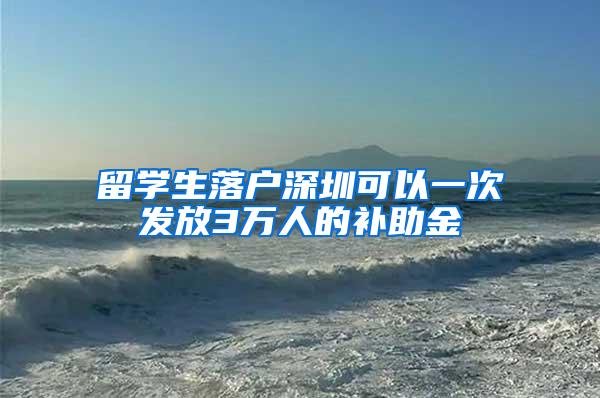 留学生落户深圳可以一次发放3万人的补助金